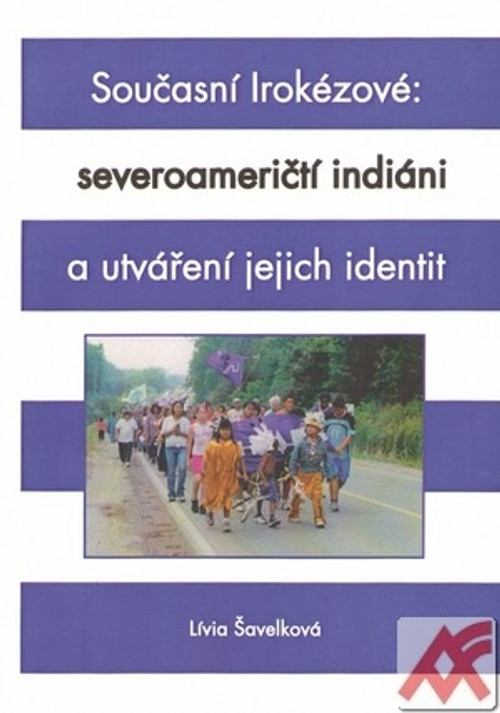 Současní Irokézové:

severoameričtí indiáni

a utváření jejich identit

Lívia Šavelková